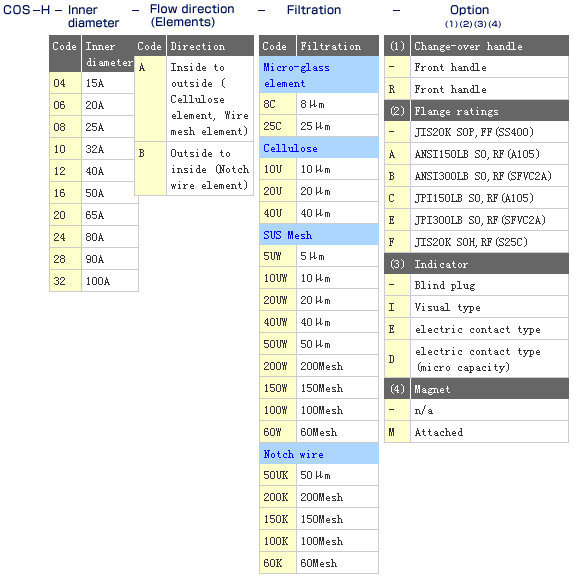 COS－H － Inner diameter － Flow direction (Elements) － Filtration － Option (1)(2)(3)(4)

| Code | Inner diameter |
|---|---|
| 04 | 15A |
| 06 | 20A |
| 08 | 25A |
| 10 | 32A |
| 12 | 40A |
| 16 | 50A |
| 20 | 65A |
| 24 | 80A |
| 28 | 90A |
| 32 | 100A |

| Code | Direction |
|---|---|
| A | Inside to outside ( Cellulose element, Wire mesh element) |
| B | Outside to inside (Notch wire element) |

| Code | Filtration |
|---|---|
| Micro-glass element | |
| 8C | 8μm |
| 25C | 25μm |
| Cellulose | |
| 10U | 10μm |
| 20U | 20μm |
| 40U | 40μm |
| SUS Mesh | |
| 5UW | 5μm |
| 10UW | 10μm |
| 20UW | 20μm |
| 40UW | 40μm |
| 50UW | 50μm |
| 200W | 200Mesh |
| 150W | 150Mesh |
| 100W | 100Mesh |
| 60W | 60Mesh |
| Notch wire | |
| 50UK | 50μm |
| 200K | 200Mesh |
| 150K | 150Mesh |
| 100K | 100Mesh |
| 60K | 60Mesh |

| (1) | Change-over handle |
|---|---|
| - | Front handle |
| R | Front handle |
| (2) | Flange ratings |
| - | JIS20K SOP, FF (SS400) |
| A | ANSI150LB SO, RF (A105) |
| B | ANSI300LB SO, RF (SFVC2A) |
| C | JPI150LB SO, RF (A105) |
| E | JPI300LB SO, RF (SFVC2A) |
| F | JIS20K SOH, RF (S25C) |
| (3) | Indicator |
| - | Blind plug |
| I | Visual type |
| E | electric contact type |
| D | electric contact type (micro capacity) |
| (4) | Magnet |
| - | n/a |
| M | Attached |